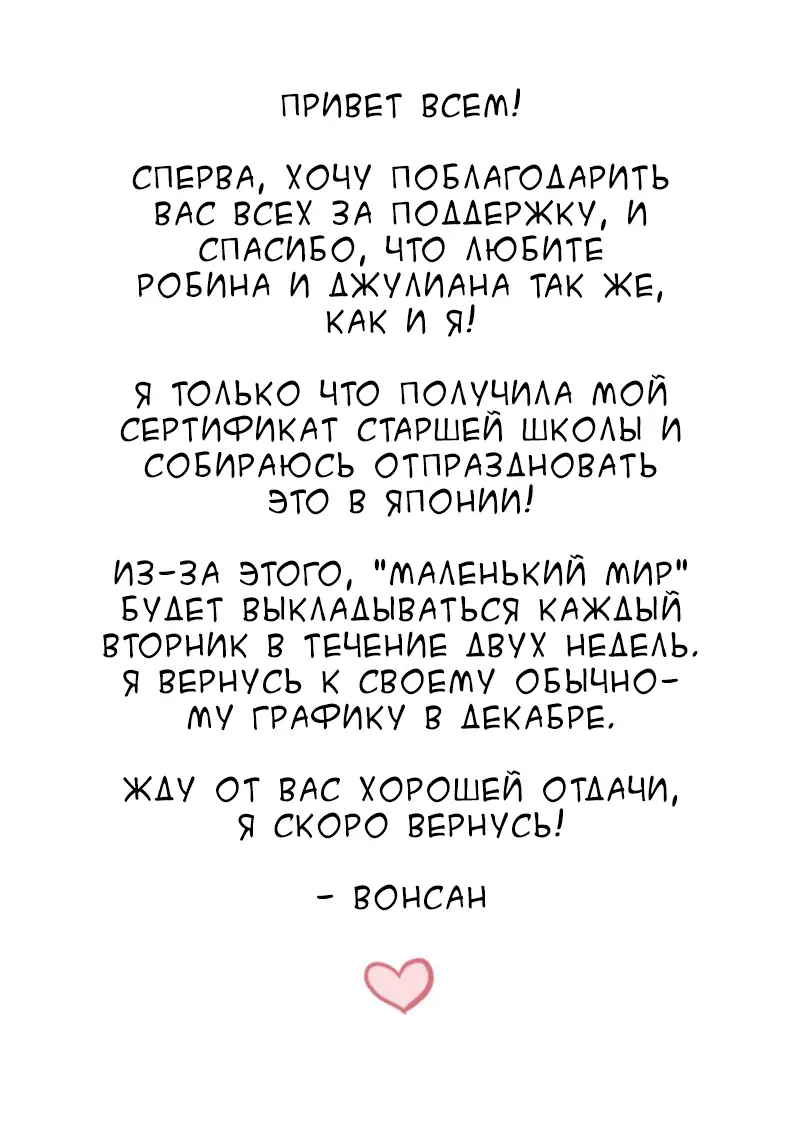 ПРИВЕТ ВСЕМ!

СПЕРВА, ХОЧУ ПОБЛАГОДАРИТЬ ВАС ВСЕХ ЗА ПОДДЕРЖКУ, И СПАСИБО, ЧТО ЛЮБИТЕ РОБИНА И ДЖУЛИАНА ТАК ЖЕ, КАК И Я!

Я ТОЛЬКО ЧТО ПОЛУЧИЛА МОЙ СЕРТИФИКАТ СТАРШЕЙ ШКОЛЫ И СОБИРАЮСЬ ОТПРАЗДНОВАТЬ ЭТО В ЯПОНИИ!

ИЗ-ЗА ЭТОГО, "МАЛЕНЬКИЙ МИР" БУДЕТ ВЫКЛАДЫВАТЬСЯ КАЖДЫЙ ВТОРНИК В ТЕЧЕНИЕ ДВУХ НЕДЕЛЬ. Я ВЕРНУСЬ К СВОЕМУ ОБЫЧНОМУ ГРАФИКУ В ДЕКАБРЕ.

ЖДУ ОТ ВАС ХОРОШЕЙ ОТДАЧИ, Я СКОРО ВЕРНУСЬ!

- ВОНСАН